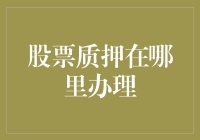 股票质押在哪里办理